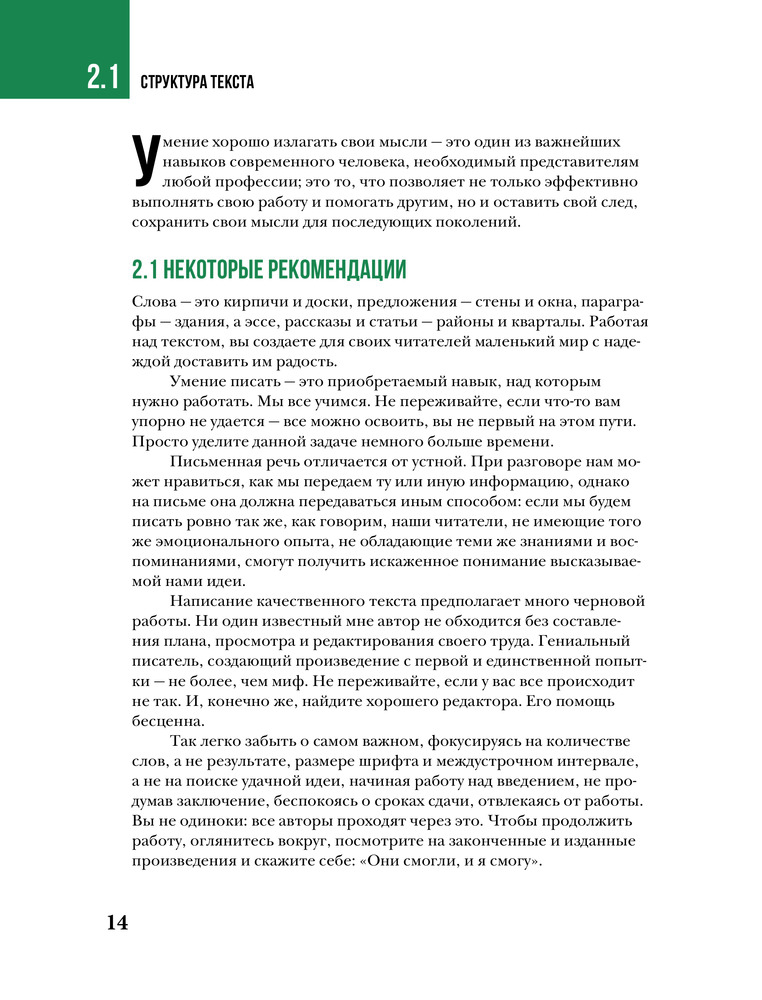 2.1 СТРУКТУРА ТЕКСТА

Умение хорошо излагать свои мысли — это один из важнейших навыков современного человека, необходимый представителям любой профессии; это то, что позволяет не только эффективно выполнять свою работу и помогать другим, но и оставить свой след, сохранить свои мысли для последующих поколений.

2.1 НЕКОТОРЫЕ РЕКОМЕНДАЦИИ

Слова — это кирпичи и доски, предложения — стены и окна, параграфы — здания, а эссе, рассказы и статьи — районы и кварталы. Работая над текстом, вы создаете для своих читателей маленький мир с надеждой доставить им радость.

Умение писать — это приобретаемый навык, над которым нужно работать. Мы все учимся. Не переживайте, если что-то вам упорно не удается — все можно освоить, вы не первый на этом пути. Просто уделите данной задаче немного больше времени.

Письменная речь отличается от устной. При разговоре нам может нравиться, как мы передаем ту или иную информацию, однако на письме она должна передаваться иным способом: если мы будем писать ровно так же, как говорим, наши читатели, не имеющие того же эмоционального опыта, не обладающие теми же знаниями и воспоминаниями, смогут получить искаженное понимание высказываемой нами идеи.

Написание качественного текста предполагает много черновой работы. Ни один известный мне автор не обходится без составления плана, просмотра и редактирования своего труда. Гениальный писатель, создающий произведение с первой и единственной попытки — не более, чем миф. Не переживайте, если у вас все происходит не так. И, конечно же, найдите хорошего редактора. Его помощь бесценна.

Так легко забыть о самом важном, фокусируясь на количестве слов, а не результате, размере шрифта и междустрочном интервале, а не на поиске удачной идеи, начиная работу над введением, не продумав заключение, беспокоясь о сроках сдачи, отвлекаясь от работы. Вы не одиноки: все авторы проходят через это. Чтобы продолжить работу, оглянитесь вокруг, посмотрите на законченные и изданные произведения и скажите себе: «Они смогли, и я смогу».

14